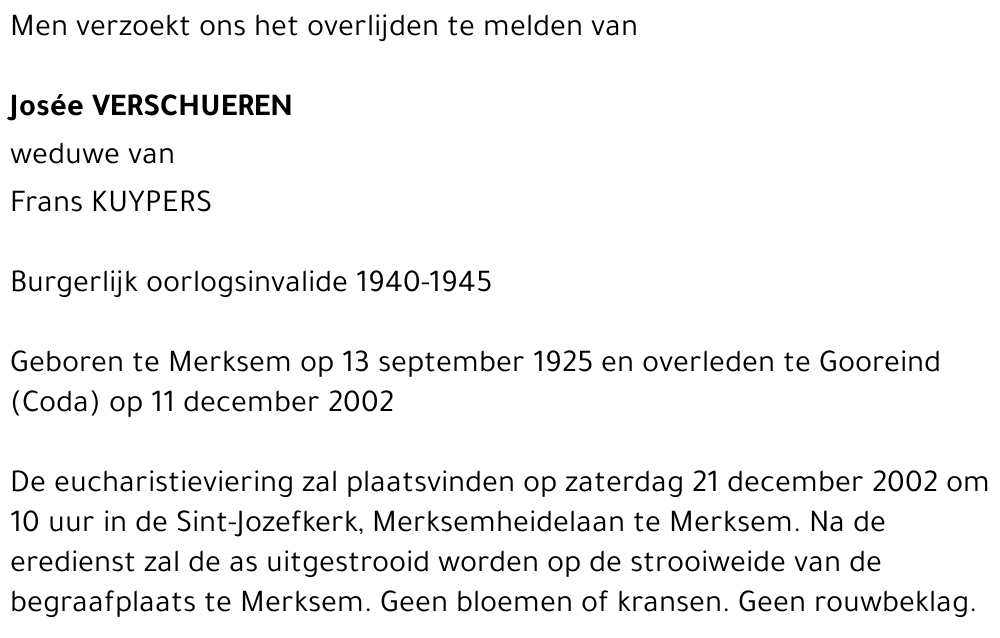 Men verzoekt ons het overlijden te melden van

Josée VERSCHUEREN
weduwe van
Frans KUYPERS

Burgerlijk oorlogsinvalide 1940-1945

Geboren te Merksem op 13 september 1925 en overleden te Gooreind (Coda) op 11 december 2002

De eucharistieviering zal plaatsvinden op zaterdag 21 december 2002 om 10 uur in de Sint-Jozefkerk, Merksemheidelaan te Merksem. Na de eredienst zal de as uitgestrooid worden op de strooiweide van de begraafplaats te Merksem. Geen bloemen of kransen. Geen rouwbeklag.